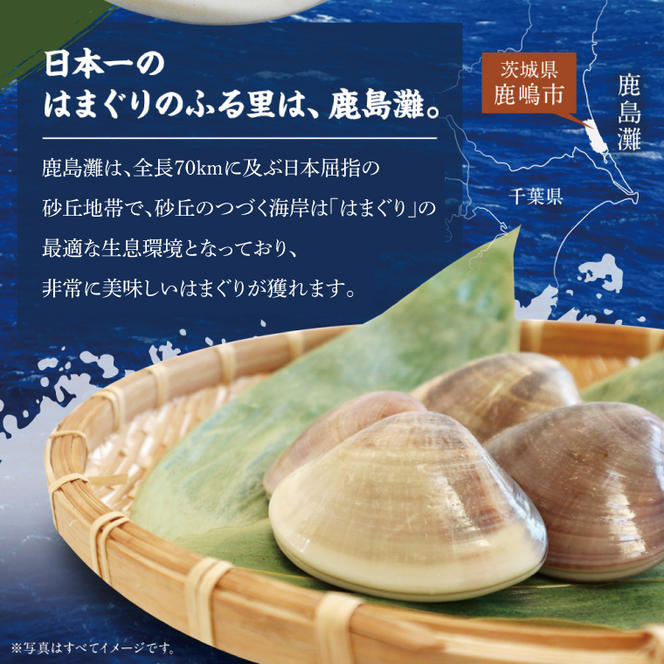 日本一の
はまぐりのふる里は、鹿島灘。

鹿島灘は、全長70kmに及ぶ日本屈指の砂丘地帯で、砂丘のつづく海岸は「はまぐり」の最適な生息環境となっており、非常に美味しいはまぐりが獲れます。

茨城県
鹿嶋市

鹿島灘

千葉県

※写真はすべてイメージです。